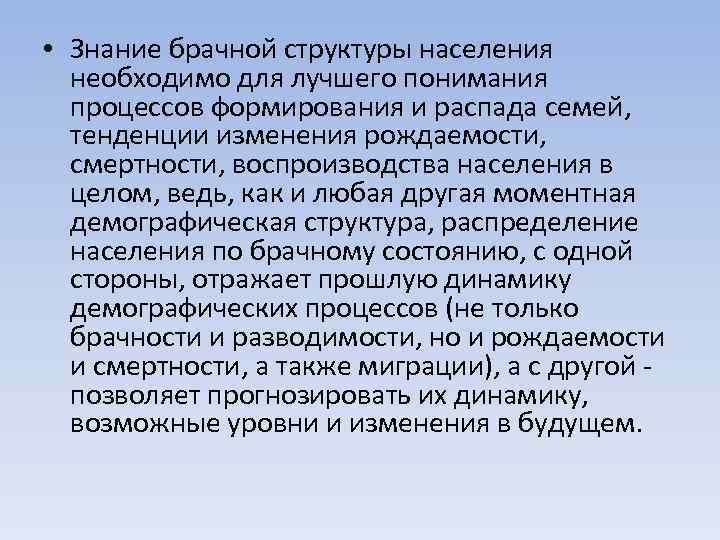 • Знание брачной структуры населения необходимо для лучшего понимания процессов формирования и распада семей, тенденции изменения рождаемости, смертности, воспроизводства населения в целом, ведь, как и любая другая моментная демографическая структура, распределение населения по брачному состоянию, с одной стороны, отражает прошлую динамику демографических процессов (не только брачности и разводимости, но и рождаемости и смертности, а также миграции), а с другой - позволяет прогнозировать их динамику, возможные уровни и изменения в будущем.